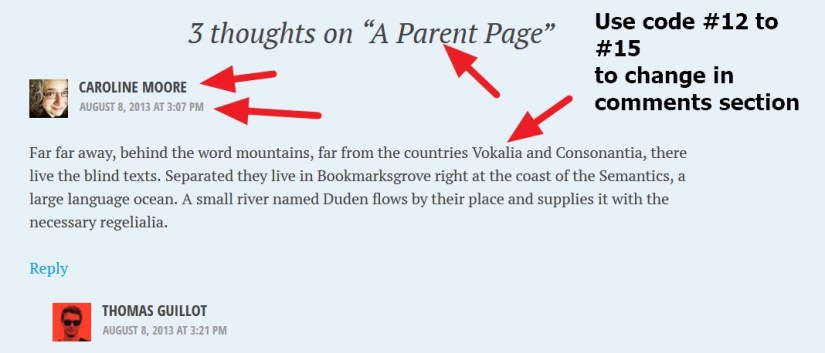 3 thoughts on “A Parent Page”

Use code #12 to #15 to change in comments section

CAROLINE MOORE
AUGUST 8, 2013 AT 3:07 PM

Far far away, behind the word mountains, far from the countries Vokalia and Consonantia, there live the blind texts. Separated they live in Bookmarksgrove right at the coast of the Semantics, a large language ocean. A small river named Duden flows by their place and supplies it with the necessary regelialia.

Reply

THOMAS GUILLOT
AUGUST 8, 2013 AT 3:21 PM